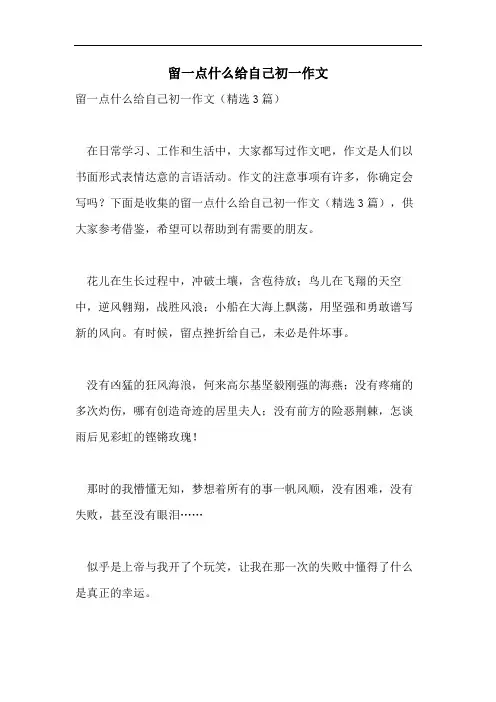 留一点什么给自己初一作文

留一点什么给自己初一作文（精选3篇）

在日常学习、工作和生活中，大家都写过作文吧，作文是人们以书面形式表情达意的言语活动。作文的注意事项有许多，你确定会写吗？下面是收集的留一点什么给自己初一作文（精选3篇），供大家参考借鉴，希望可以帮助到有需要的朋友。

花儿在生长过程中，冲破土壤，含苞待放；鸟儿在飞翔的天空中，逆风翱翔，战胜风浪；小船在大海上飘荡，用坚强和勇敢谱写新的风向。有时候，留点挫折给自己，未必是件坏事。

没有凶猛的狂风海浪，何来高尔基坚毅刚强的海燕；没有疼痛的多次灼伤，哪有创造奇迹的居里夫人；没有前方的险恶荆棘，怎谈雨后见彩虹的铿锵玫瑰！

那时的我懵懂无知，梦想着所有的事一帆风顺，没有困难，没有失败，甚至没有眼泪……

似乎是上帝与我开了个玩笑，让我在那一次的失败中懂得了什么是真正的幸运。